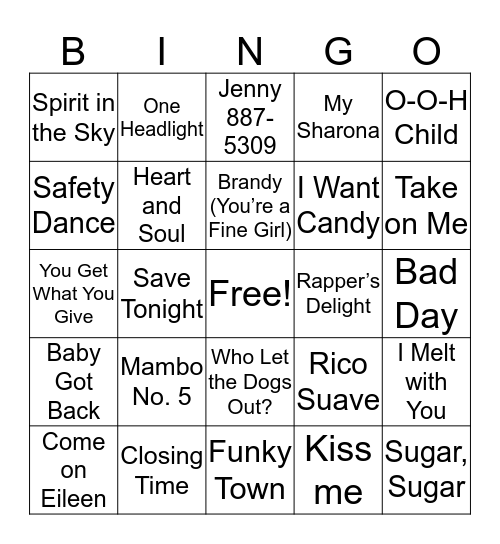 | B | I | N | G | O |
|---|---|---|---|---|
| Spirit in the Sky | One Headlight | Jenny 887-5309 | My Sharona | O-O-H Child |
| Safety Dance | Heart and Soul | Brandy (You're a Fine Girl) | I Want Candy | Take on Me |
| You Get What You Give | Save Tonight | Free! | Rapper's Delight | Bad Day |
| Baby Got Back | Mambo No. 5 | Who Let the Dogs Out? | Rico Suave | I Melt with You |
| Come on Eileen | Closing Time | Funky Town | Kiss me | Sugar, Sugar |